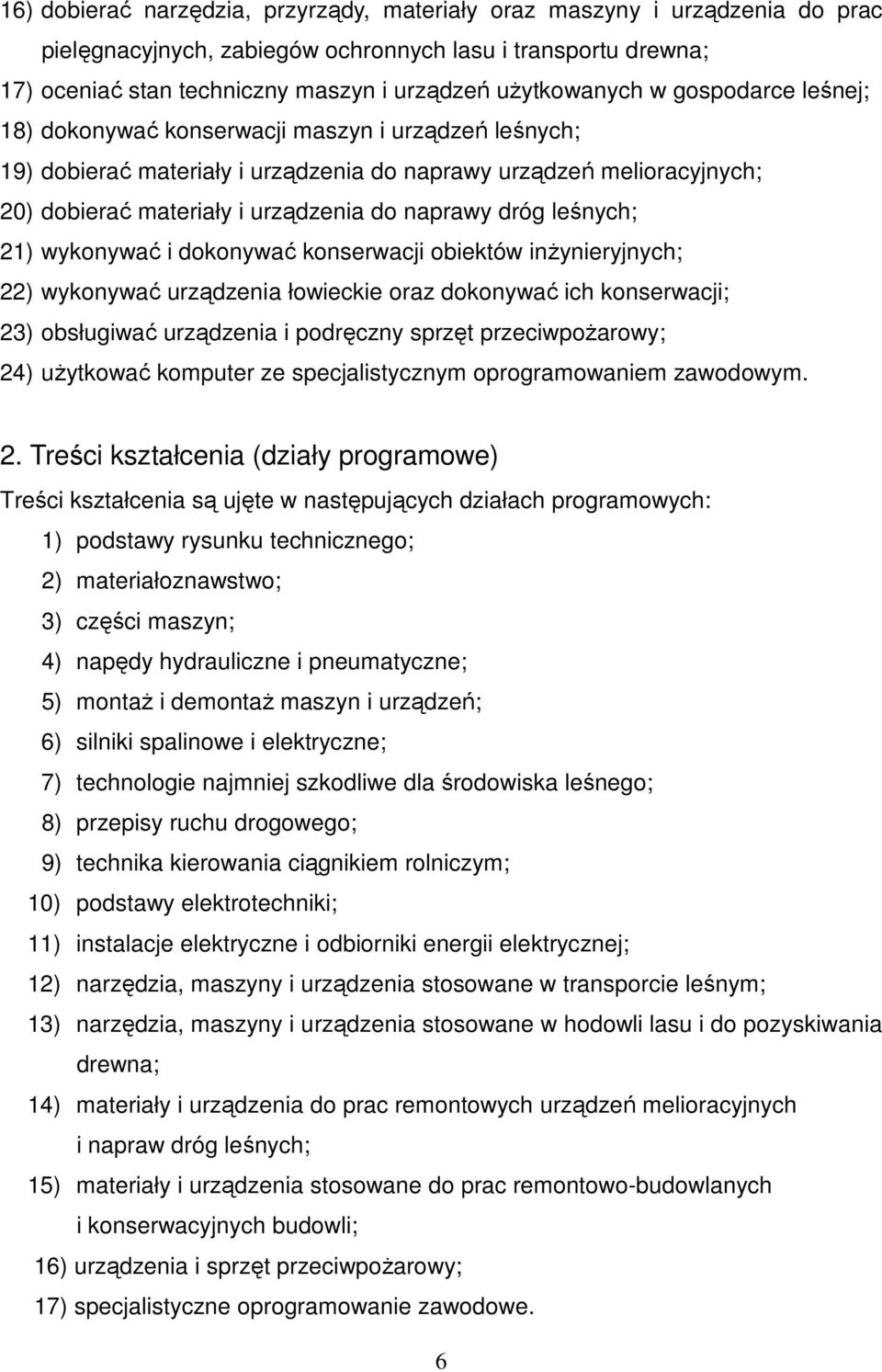 16) dobierać narzędzia, przyrządy, materiały oraz maszyny i urządzenia do prac pielęgnacyjnych, zabiegów ochronnych lasu i transportu drewna;
17) oceniać stan techniczny maszyn i urządzeń użytkowanych w gospodarce leśnej;
18) dokonywać konserwacji maszyn i urządzeń leśnych;
19) dobierać materiały i urządzenia do naprawy urządzeń melioracyjnych;
20) dobierać materiały i urządzenia do naprawy dróg leśnych;
21) wykonywać i dokonywać konserwacji obiektów inżynieryjnych;
22) wykonywać urządzenia łowieckie oraz dokonywać ich konserwacji;
23) obsługiwać urządzenia i podręczny sprzęt przeciwpożarowy;
24) użytkować komputer ze specjalistycznym oprogramowaniem zawodowym.

2. Treści kształcenia (działy programowe)

Treści kształcenia są ujęte w następujących działach programowych:
1) podstawy rysunku technicznego;
2) materiałoznawstwo;
3) części maszyn;
4) napędy hydrauliczne i pneumatyczne;
5) montaż i demontaż maszyn i urządzeń;
6) silniki spalinowe i elektryczne;
7) technologie najmniej szkodliwe dla środowiska leśnego;
8) przepisy ruchu drogowego;
9) technika kierowania ciągnikiem rolniczym;
10) podstawy elektrotechniki;
11) instalacje elektryczne i odbiorniki energii elektrycznej;
12) narzędzia, maszyny i urządzenia stosowane w transporcie leśnym;
13) narzędzia, maszyny i urządzenia stosowane w hodowli lasu i do pozyskiwania drewna;
14) materiały i urządzenia do prac remontowych urządzeń melioracyjnych i napraw dróg leśnych;
15) materiały i urządzenia stosowane do prac remontowo-budowlanych i konserwacyjnych budowli;
16) urządzenia i sprzęt przeciwpożarowy;
17) specjalistyczne oprogramowanie zawodowe.

6